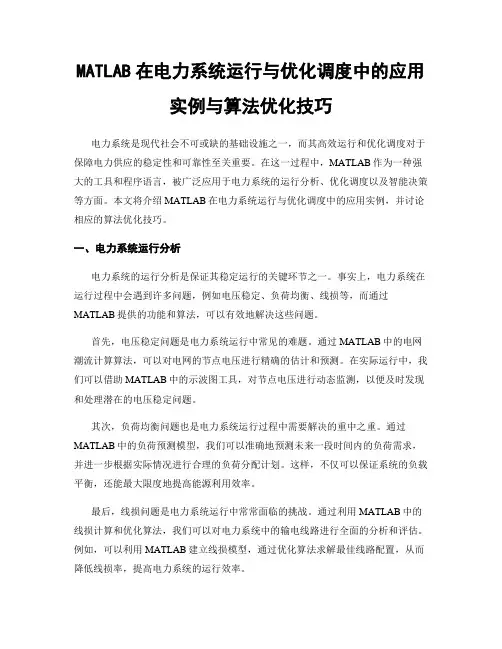 MATLAB 在电力系统运行与优化调度中的应用实例与算法优化技巧

电力系统是现代社会不可或缺的基础设施之一，而其高效运行和优化调度对于保障电力供应的稳定性和可靠性至关重要。在这一过程中，MATLAB 作为一种强大的工具和程序语言，被广泛应用于电力系统的运行分析、优化调度以及智能决策等方面。本文将介绍 MATLAB 在电力系统运行与优化调度中的应用实例，并讨论相应的算法优化技巧。

一、电力系统运行分析

电力系统的运行分析是保证其稳定运行的关键环节之一。事实上，电力系统在运行过程中会遇到许多问题，例如电压稳定、负荷均衡、线损等，而通过 MATLAB 提供的功能和算法，可以有效地解决这些问题。

首先，电压稳定问题是电力系统运行中常见的难题。通过 MATLAB 中的电网潮流计算算法，可以对电网的节点电压进行精确的估计和预测。在实际运行中，我们可以借助 MATLAB 中的示波图工具，对节点电压进行动态监测，以便及时发现和处理潜在的电压稳定问题。

其次，负荷均衡问题也是电力系统运行过程中需要解决的重中之重。通过 MATLAB 中的负荷预测模型，我们可以准确地预测未来一段时间内的负荷需求，并进一步根据实际情况进行合理的负荷分配计划。这样，不仅可以保证系统的负载平衡，还能最大限度地提高能源利用效率。

最后，线损问题是电力系统运行中常常面临的挑战。通过利用 MATLAB 中的线损计算和优化算法，我们可以对电力系统中的输电线路进行全面的分析和评估。例如，可以利用 MATLAB 建立线损模型，通过优化算法求解最佳线路配置，从而降低线损率，提高电力系统的运行效率。